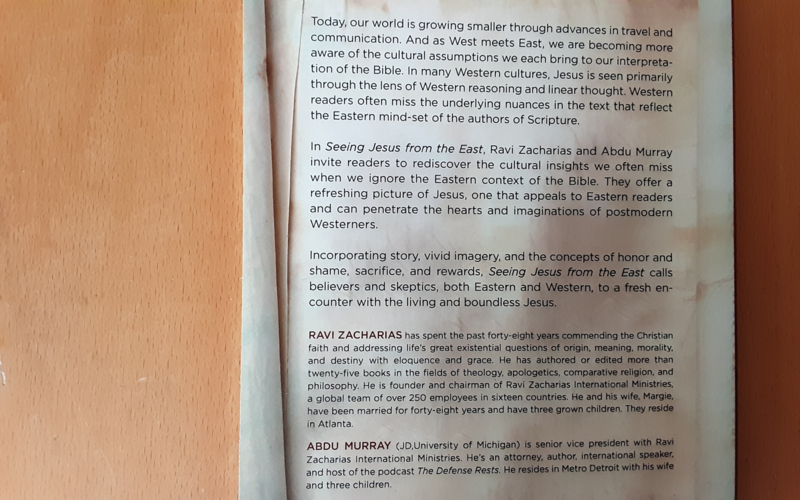 Today, our world is growing smaller through advances in travel and communication. And as West meets East, we are becoming more aware of the cultural assumptions we each bring to our interpretation of the Bible. In many Western cultures, Jesus is seen primarily through the lens of Western reasoning and linear thought. Western readers often miss the underlying nuances in the text that reflect the Eastern mind-set of the authors of Scripture.

In Seeing Jesus from the East, Ravi Zacharias and Abdu Murray invite readers to rediscover the cultural insights we often miss when we ignore the Eastern context of the Bible. They offer a refreshing picture of Jesus, one that appeals to Eastern readers and can penetrate the hearts and imaginations of postmodern Westerners.

Incorporating story, vivid imagery, and the concepts of honor and shame, sacrifice, and rewards, Seeing Jesus from the East calls believers and skeptics, both Eastern and Western, to a fresh encounter with the living and boundless Jesus.

RAVI ZACHARIAS has spent the past forty-eight years commending the Christian faith and addressing life's great existential questions of origin, meaning, morality, and destiny with eloquence and grace. He has authored or edited more than twenty-five books in the fields of theology, apologetics, comparative religion, and philosophy. He is founder and chairman of Ravi Zacharias International Ministries, a global team of over 250 employees in sixteen countries. He and his wife, Margie, have been married for forty-eight years and have three grown children. They reside in Atlanta.

ABDU MURRAY (JD,University of Michigan) is senior vice president with Ravi Zacharias International Ministries. He's an attorney, author, international speaker, and host of the podcast The Defense Rests. He resides in Metro Detroit with his wife and three children.